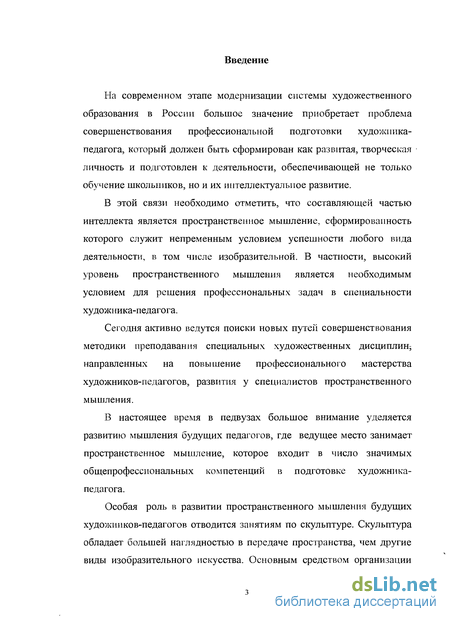 Введение

На современном этапе модернизации системы художественного образования в России большое значение приобретает проблема совершенствования профессиональной подготовки художника-педагога, который должен быть сформирован как развитая, творческая личность и подготовлен к деятельности, обеспечивающей не только обучение школьников, но и их интеллектуальное развитие.

В этой связи необходимо отметить, что составляющей частью интеллекта является пространственное мышление, сформированность которого служит непременным условием успешности любого вида деятельности, в том числе изобразительной. В частности, высокий уровень пространственного мышления является необходимым условием для решения профессиональных задач в специальности художника-педагога.

Сегодня активно ведутся поиски новых путей совершенствования методики преподавания специальных художественных дисциплин, направленных на повышение профессионального мастерства художников-педагогов, развития у специалистов пространственного мышления.

В настоящее время в педвузах большое внимание уделяется развитию мышления будущих педагогов, где ведущее место занимает пространственное мышление, которое входит в число значимых общепрофессиональных компетенций в подготовке художника-педагога.

Особая роль в развитии пространственного мышления будущих художников-педагогов отводится занятиям по скульптуре. Скульптура обладает большей наглядностью в передаче пространства, чем другие виды изобразительного искусства. Основным средством организации

3

dsLib.net
библиотека диссертаций